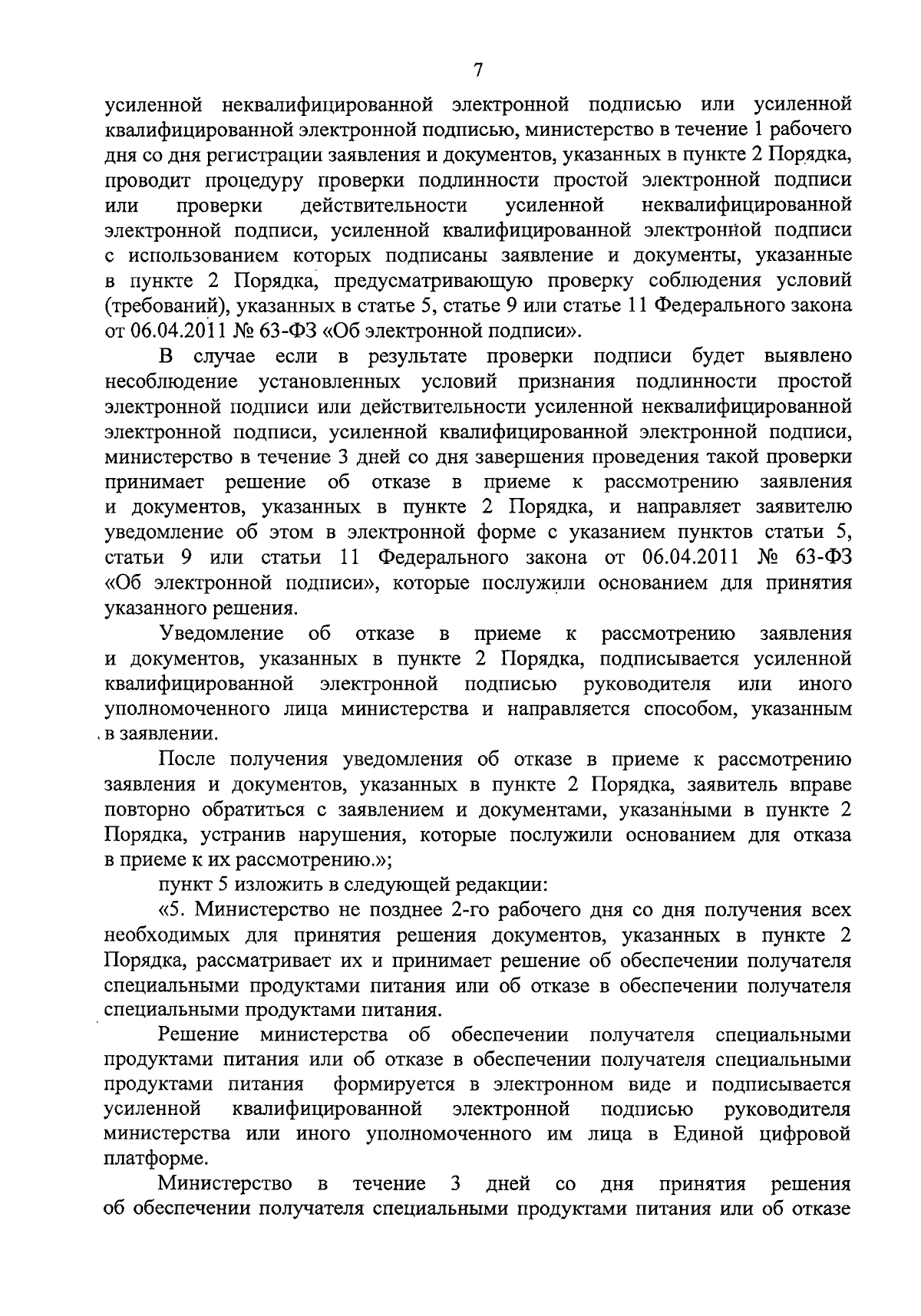 7

усиленной неквалифицированной электронной подписью или усиленной квалифицированной электронной подписью, министерство в течение 1 рабочего дня со дня регистрации заявления и документов, указанных в пункте 2 Порядка, проводит процедуру проверки подлинности простой электронной подписи или проверки действительности усиленной неквалифицированной электронной подписи, усиленной квалифицированной электронной подписи с использованием которых подписаны заявление и документы, указанные в пункте 2 Порядка, предусматривающую проверку соблюдения условий (требований), указанных в статье 5, статье 9 или статье 11 Федерального закона от 06.04.2011 № 63-ФЗ «Об электронной подписи».

В случае если в результате проверки подписи будет выявлено несоблюдение установленных условий признания подлинности простой электронной подписи или действительности усиленной неквалифицированной электронной подписи, усиленной квалифицированной электронной подписи, министерство в течение 3 дней со дня завершения проведения такой проверки принимает решение об отказе в приеме к рассмотрению заявления и документов, указанных в пункте 2 Порядка, и направляет заявителю уведомление об этом в электронной форме с указанием пунктов статьи 5, статьи 9 или статьи 11 Федерального закона от 06.04.2011 № 63-ФЗ «Об электронной подписи», которые послужили основанием для принятия указанного решения.

Уведомление об отказе в приеме к рассмотрению заявления и документов, указанных в пункте 2 Порядка, подписывается усиленной квалифицированной электронной подписью руководителя или иного уполномоченного лица министерства и направляется способом, указанным в заявлении.

После получения уведомления об отказе в приеме к рассмотрению заявления и документов, указанных в пункте 2 Порядка, заявитель вправе повторно обратиться с заявлением и документами, указанными в пункте 2 Порядка, устранив нарушения, которые послужили основанием для отказа в приеме к их рассмотрению.»;

пункт 5 изложить в следующей редакции:

«5. Министерство не позднее 2-го рабочего дня со дня получения всех необходимых для принятия решения документов, указанных в пункте 2 Порядка, рассматривает их и принимает решение об обеспечении получателя специальными продуктами питания или об отказе в обеспечении получателя специальными продуктами питания.

Решение министерства об обеспечении получателя специальными продуктами питания или об отказе в обеспечении получателя специальными продуктами питания формируется в электронном виде и подписывается усиленной квалифицированной электронной подписью руководителя министерства или иного уполномоченного им лица в Единой цифровой платформе.

Министерство в течение 3 дней со дня принятия решения об обеспечении получателя специальными продуктами питания или об отказе